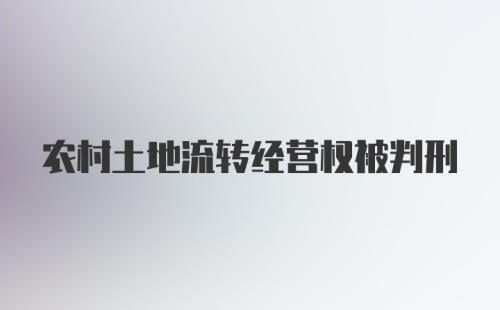 农村土地流转经营权被判刑